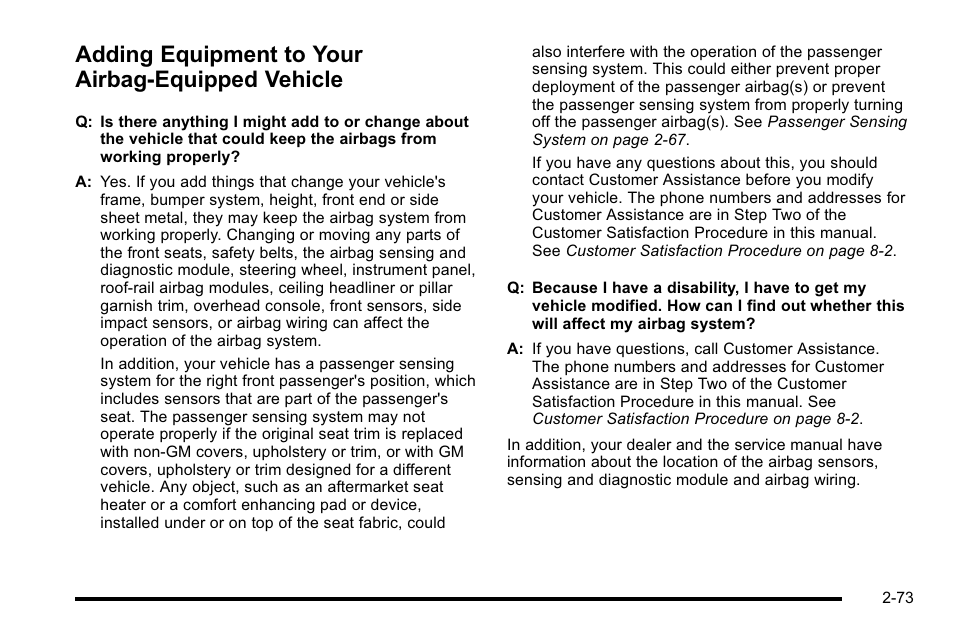 Adding Equipment to Your Airbag-Equipped Vehicle

Q: Is there anything I might add to or change about the vehicle that could keep the airbags from working properly?

A: Yes. If you add things that change your vehicle's frame, bumper system, height, front end or side sheet metal, they may keep the airbag system from working properly. Changing or moving any parts of the front seats, safety belts, the airbag sensing and diagnostic module, steering wheel, instrument panel, roof-rail airbag modules, ceiling headliner or pillar garnish trim, overhead console, front sensors, side impact sensors, or airbag wiring can affect the operation of the airbag system.

In addition, your vehicle has a passenger sensing system for the right front passenger's position, which includes sensors that are part of the passenger's seat. The passenger sensing system may not operate properly if the original seat trim is replaced with non-GM covers, upholstery or trim, or with GM covers, upholstery or trim designed for a different vehicle. Any object, such as an aftermarket seat heater or a comfort enhancing pad or device, installed under or on top of the seat fabric, could also interfere with the operation of the passenger sensing system. This could either prevent proper deployment of the passenger airbag(s) or prevent the passenger sensing system from properly turning off the passenger airbag(s). See Passenger Sensing System on page 2-67.

If you have any questions about this, you should contact Customer Assistance before you modify your vehicle. The phone numbers and addresses for Customer Assistance are in Step Two of the Customer Satisfaction Procedure in this manual. See Customer Satisfaction Procedure on page 8-2.

Q: Because I have a disability, I have to get my vehicle modified. How can I find out whether this will affect my airbag system?

A: If you have questions, call Customer Assistance. The phone numbers and addresses for Customer Assistance are in Step Two of the Customer Satisfaction Procedure in this manual. See Customer Satisfaction Procedure on page 8-2.

In addition, your dealer and the service manual have information about the location of the airbag sensors, sensing and diagnostic module and airbag wiring.

2-73